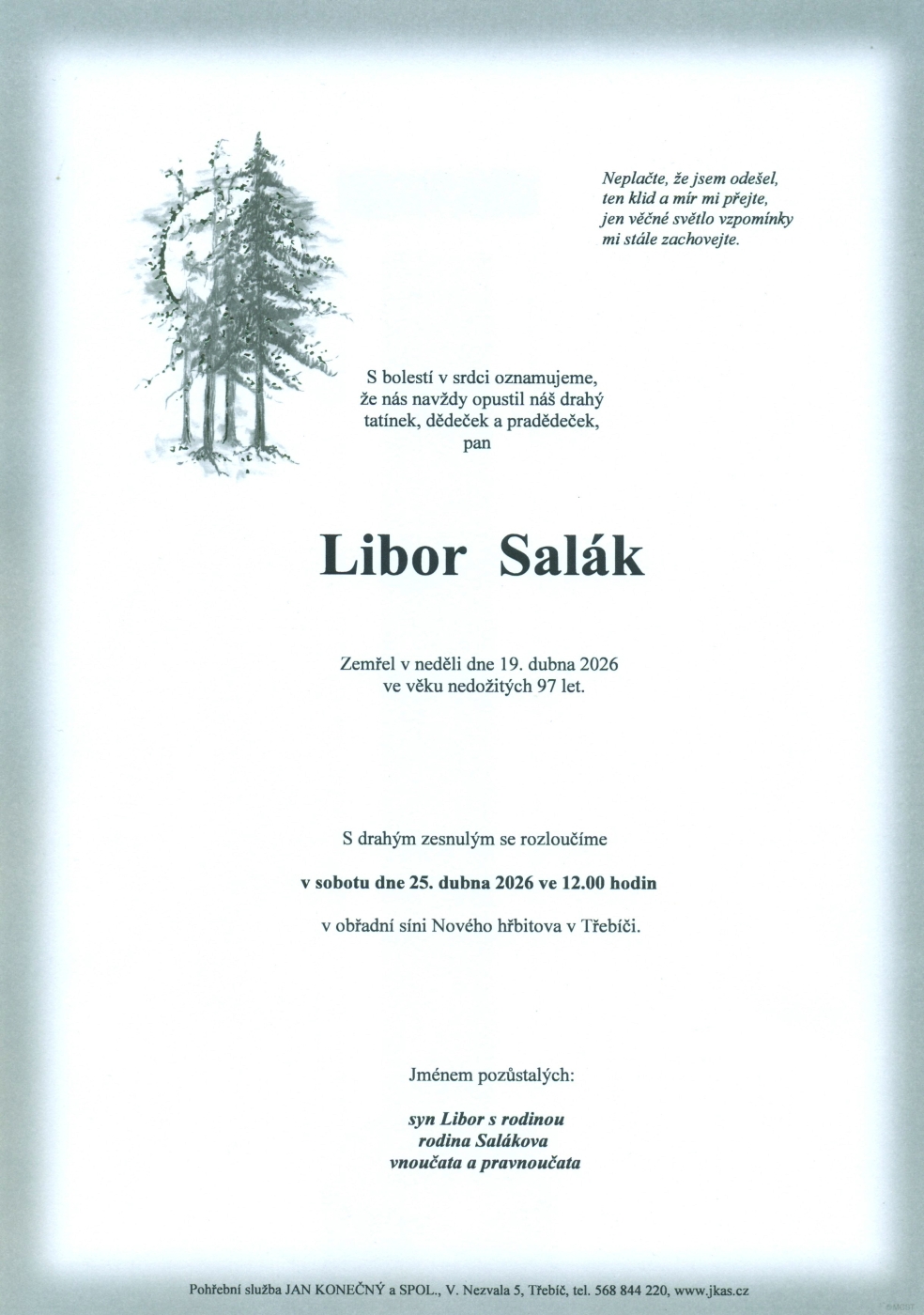 Neplačte, že jsem odešel,
ten klid a mír mi přejte,
jen věčné světlo vzpomínky
mi stále zachovejte.

S bolestí v srdci oznamujeme,
že nás navždy opustil náš drahý
tatínek, dědeček a pradědeček,
pan

Libor Salák

Zemřel v neděli dne 19. dubna 2026
ve věku nedožitých 97 let.

S drahým zesnulým se rozloučíme

v sobotu dne 25. dubna 2026 ve 12.00 hodin

v obřadní síni Nového hřbitova v Třebíči.

Jménem pozůstalých:

syn Libor s rodinou
rodina Salákova
vnoučata a pravnoučata

Pohřební služba JAN KONEČNÝ a SPOL., V. Nezvala 5, Třebíč, tel. 568 844 220, www.jkas.cz